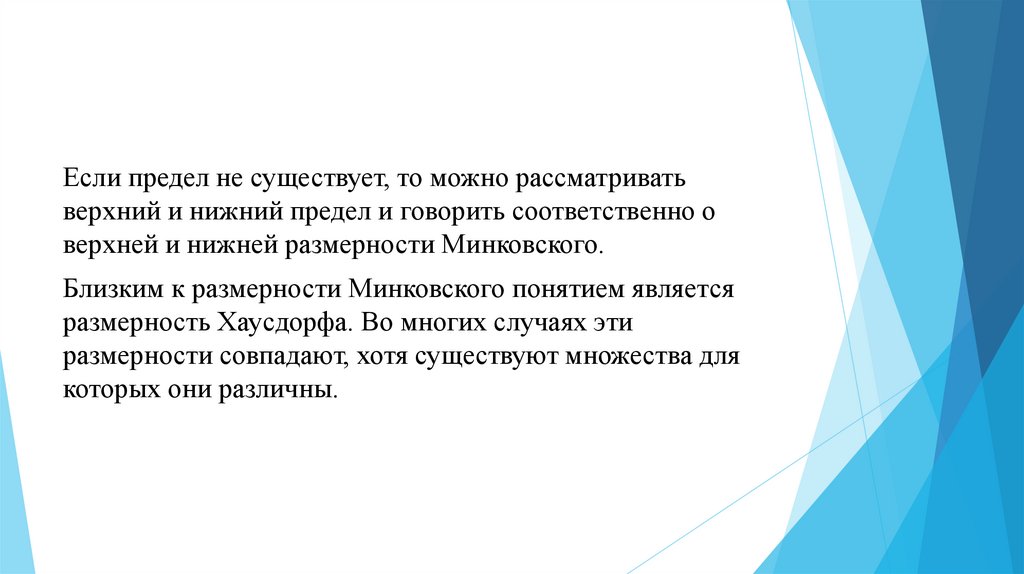 Если предел не существует, то можно рассматривать верхний и нижний предел и говорить соответственно о верхней и нижней размерности Минковского.

Близким к размерности Минковского понятием является размерность Хаусдорфа. Во многих случаях эти размерности совпадают, хотя существуют множества для которых они различны.